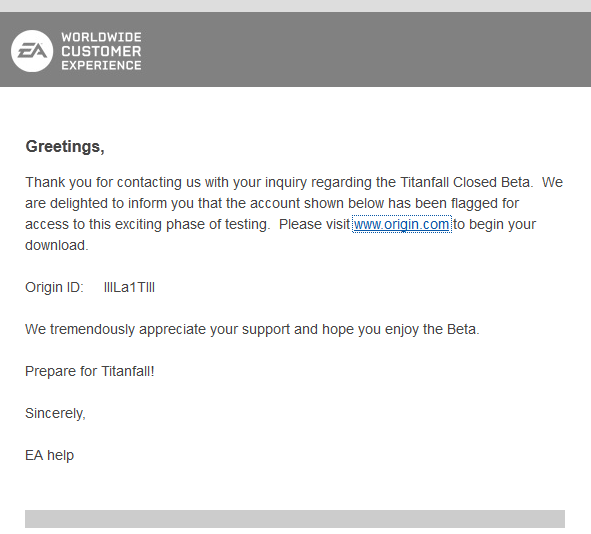 EA

WORLDWIDE CUSTOMER EXPERIENCE

Greetings,

Thank you for contacting us with your inquiry regarding the Titanfall Closed Beta. We are delighted to inform you that the account shown below has been flagged for access to this exciting phase of testing. Please visit www.origin.com to begin your download.

Origin ID: lllLa1Tlll

We tremendously appreciate your support and hope you enjoy the Beta.

Prepare for Titanfall!

Sincerely,

EA help